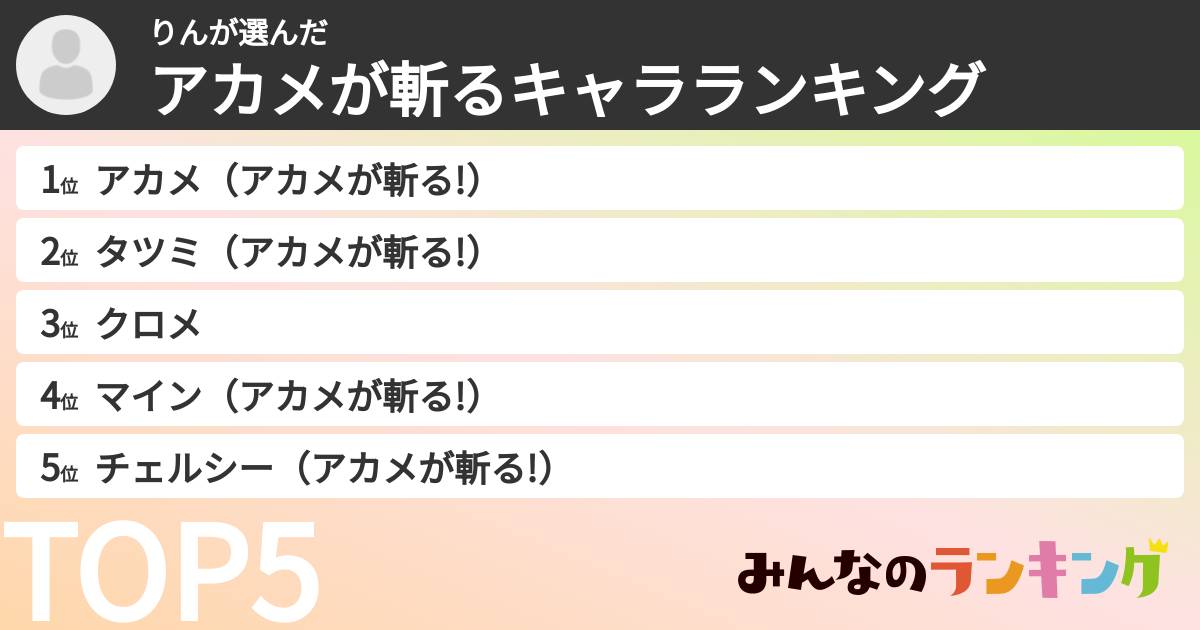 りんが選んだ
アカメが斬るキャラランキング

1位 アカメ（アカメが斬る!）
2位 タツミ（アカメが斬る!）
3位 クロメ
4位 マイン（アカメが斬る!）
5位 チェルシー（アカメが斬る!）

TOP5

みんなのランキング